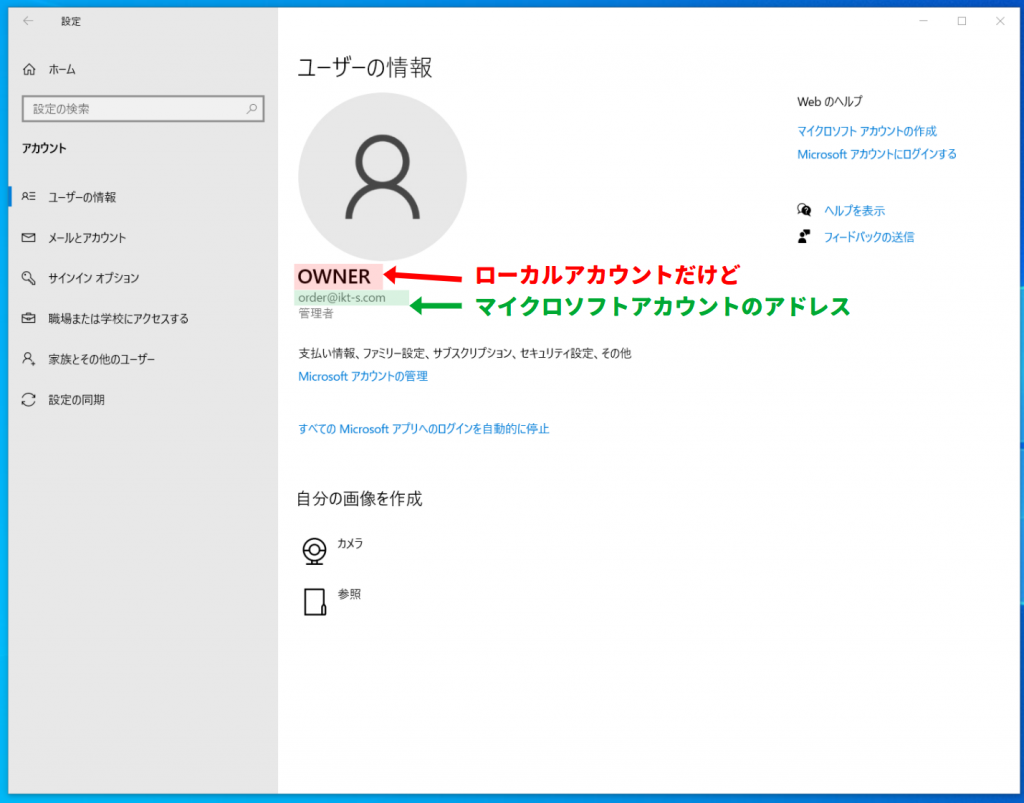 設定

ホーム

設定の検索

アカウント

ユーザーの情報

メールとアカウント

サインイン オプション

職場または学校にアクセスする

家族とその他のユーザー

設定の同期

ユーザーの情報

OWNER
order@ikt-s.com
管理者

ローカルアカウントだけど
マイクロソフトアカウントのアドレス

支払い情報、ファミリー設定、サブスクリプション、セキュリティ設定、その他
Microsoft アカウントの管理

すべての Microsoft アプリへのログインを自動的に停止

自分の画像を作成

カメラ

参照

Web のヘルプ
マイクロソフト アカウントの作成
Microsoft アカウントにログインする

ヘルプを表示
フィードバックの送信